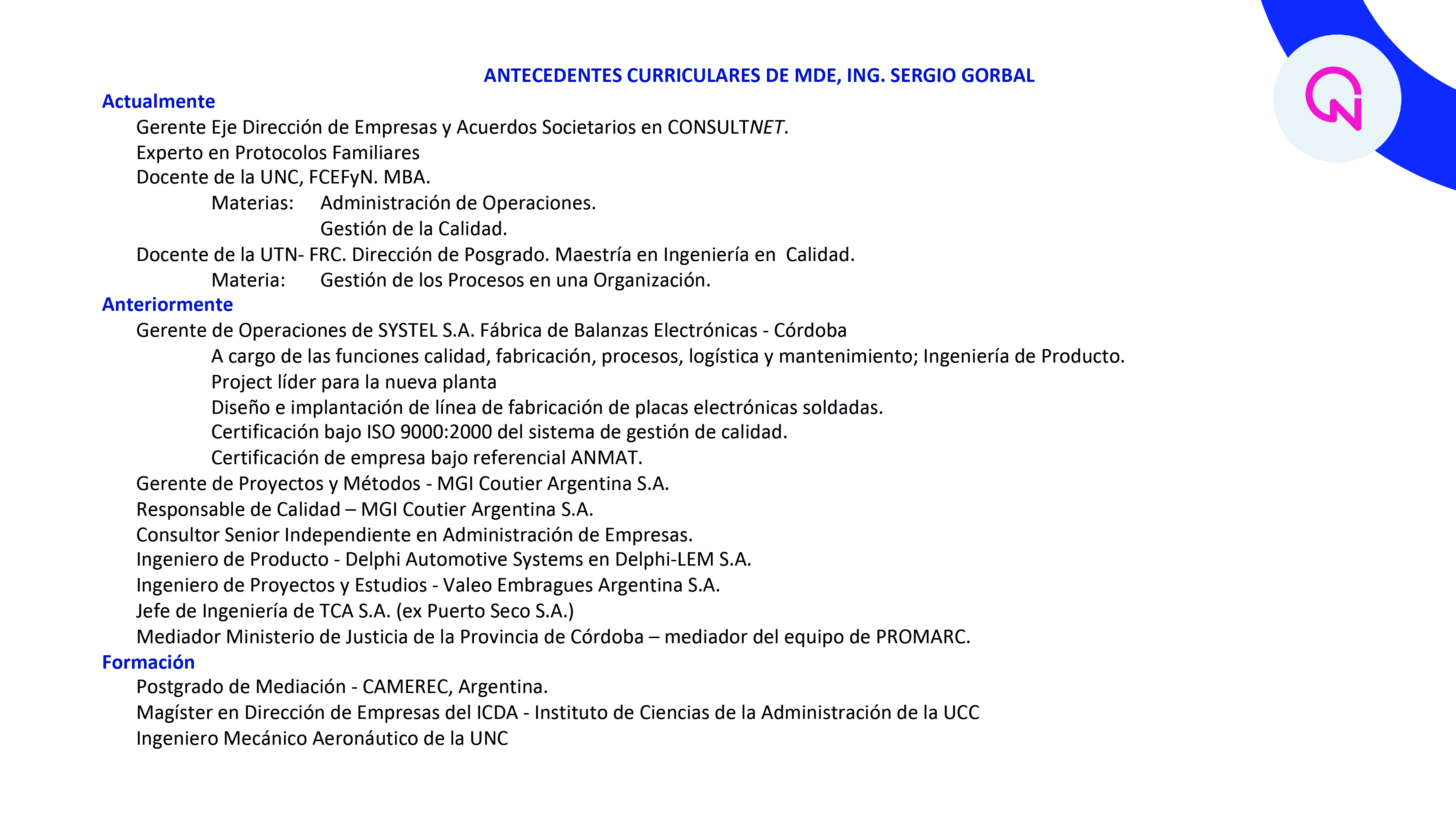 ANTECEDENTES CURRICULARES DE MDE, ING. SERGIO GORBAL

Actualmente

Gerente Eje Dirección de Empresas y Acuerdos Societarios en CONSULTNET.

Experto en Protocolos Familiares

Docente de la UNC, FCEFyN. MBA.

Materias: Administración de Operaciones.

Gestión de la Calidad.

Docente de la UTN- FRC. Dirección de Posgrado. Maestría en Ingeniería en Calidad.

Materia: Gestión de los Procesos en una Organización.

Anteriormente

Gerente de Operaciones de SYSTEL S.A. Fábrica de Balanzas Electrónicas - Córdoba

A cargo de las funciones calidad, fabricación, procesos, logística y mantenimiento; Ingeniería de Producto.

Project líder para la nueva planta

Diseño e implantación de línea de fabricación de placas electrónicas soldadas.

Certificación bajo ISO 9000:2000 del sistema de gestión de calidad.

Certificación de empresa bajo referencial ANMAT.

Gerente de Proyectos y Métodos - MGI Coutier Argentina S.A.

Responsable de Calidad – MGI Coutier Argentina S.A.

Consultor Senior Independiente en Administración de Empresas.

Ingeniero de Producto - Delphi Automotive Systems en Delphi-LEM S.A.

Ingeniero de Proyectos y Estudios - Valeo Embragues Argentina S.A.

Jefe de Ingeniería de TCA S.A. (ex Puerto Seco S.A.)

Mediador Ministerio de Justicia de la Provincia de Córdoba – mediador del equipo de PROMARC.

Formación

Postgrado de Mediación - CAMEREC, Argentina.

Magíster en Dirección de Empresas del ICDA - Instituto de Ciencias de la Administración de la UCC

Ingeniero Mecánico Aeronáutico de la UNC